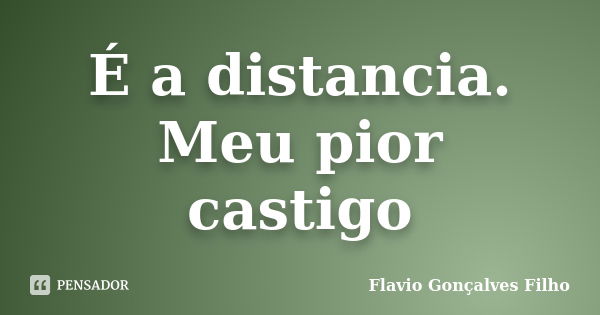 É a distancia. Meu pior castigo

PENSADOR

Flavio Gonçalves Filho